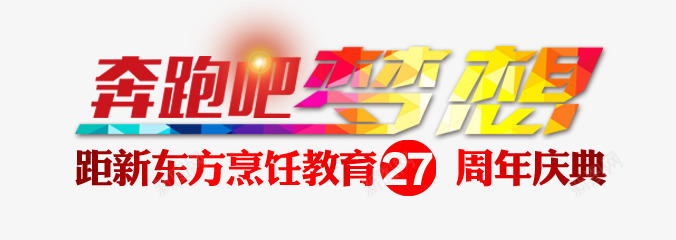 奔跑吧梦想
距新东方烹饪教育27周年庆典